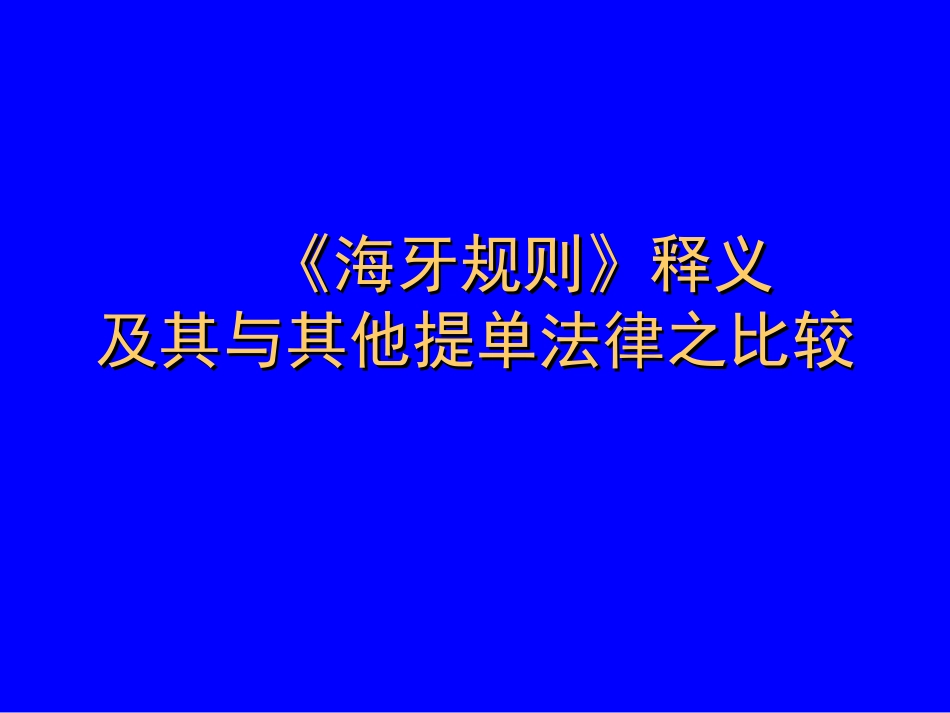 《海牙规则》释义
及其与其他提单法律之比较